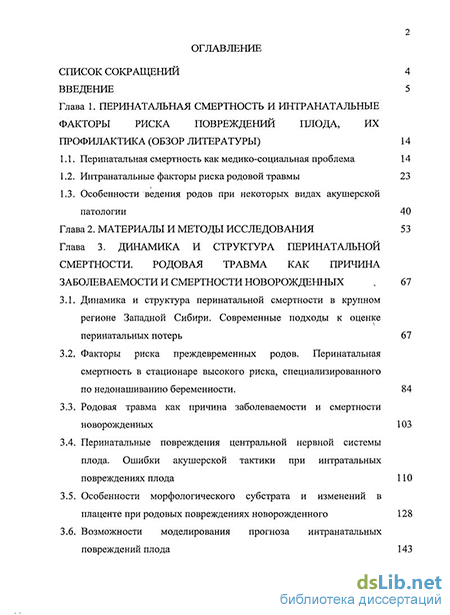 2

ОГЛАВЛЕНИЕ

СПИСОК СОКРАЩЕНИЙ 4

ВВЕДЕНИЕ 5

Глава 1. ПЕРИНАТАЛЬНАЯ СМЕРТНОСТЬ И ИНТРАНАТАЛЬНЫЕ ФАКТОРЫ РИСКА ПОВРЕЖДЕНИЙ ПЛОДА, ИХ ПРОФИЛАКТИКА (ОБЗОР ЛИТЕРАТУРЫ) 14

1.1. Перинатальная смертность как медико-социальная проблема 14

1.2. Интранатальные факторы риска родовой травмы 23

1.3. Особенности ведения родов при некоторых видах акушерской патологии 40

Глава 2. МАТЕРИАЛЫ И МЕТОДЫ ИССЛЕДОВАНИЯ 53

Глава 3. ДИНАМИКА И СТРУКТУРА ПЕРИНАТАЛЬНОЙ СМЕРТНОСТИ. РОДОВАЯ ТРАВМА КАК ПРИЧИНА ЗАБОЛЕВАЕМОСТИ И СМЕРТНОСТИ НОВОРОЖДЕННЫХ 67

3.1. Динамика и структура перинатальной смертности в крупном регионе Западной Сибири. Современные подходы к оценке перинатальных потерь 67

3.2. Факторы риска преждевременных родов. Перинатальная смертность в стационаре высокого риска, специализированного по недонашиванию беременности. 84

3.3. Родовая травма как причина заболеваемости и смертности новорожденных 103

3.4. Перинатальные повреждения центральной нервной системы плода. Ошибки акушерской тактики при интратальных повреждениях плода 110

3.5. Особенности морфологического субстрата и изменений в плаценте при родовых повреждениях новорожденного 128

3.6. Возможности моделирования прогноза интранатальных повреждений плода 143

dsLib.net
библиотека диссертаций